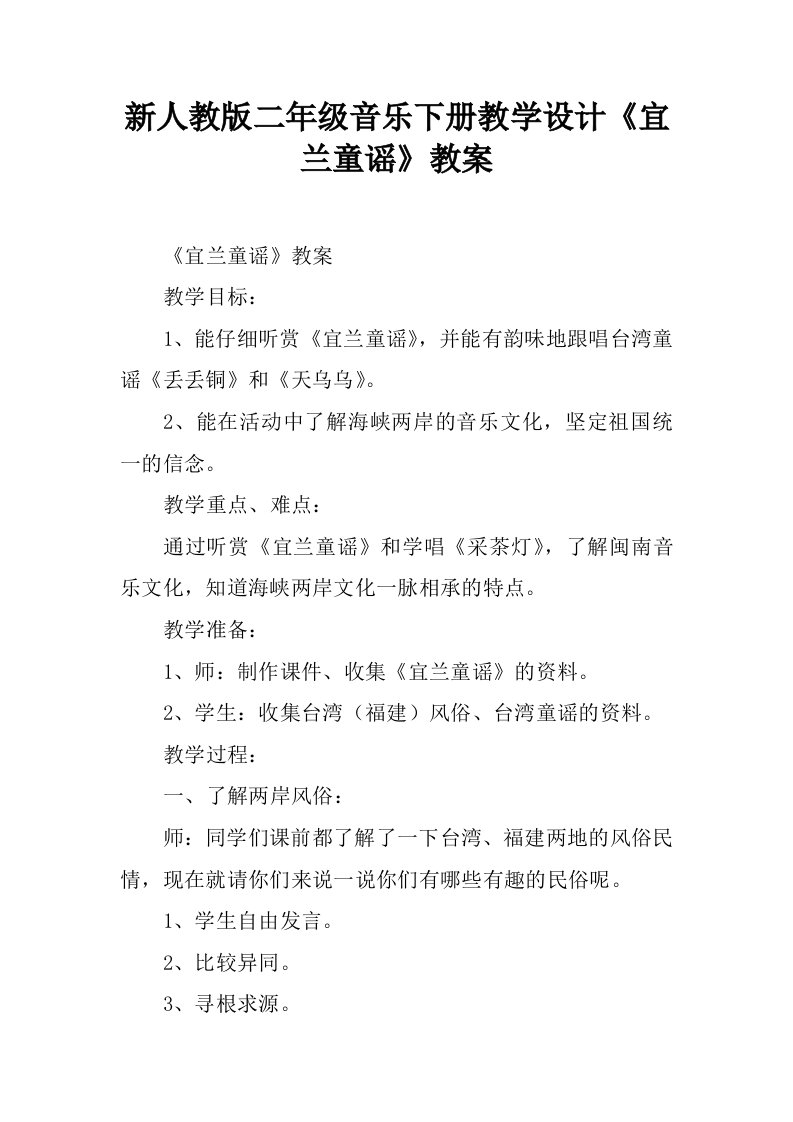 新人教版二年级音乐下册教学设计《宜兰童谣》教案

《宜兰童谣》教案

教学目标：

1、能仔细听赏《宜兰童谣》，并能有韵味地跟唱台湾童谣《丢丢铜》和《天乌乌》。

2、能在活动中了解海峡两岸的音乐文化，坚定祖国统一的信念。

教学重点、难点：

通过听赏《宜兰童谣》和学唱《采茶灯》，了解闽南音乐文化，知道海峡两岸文化一脉相承的特点。

教学准备：

1、师：制作课件、收集《宜兰童谣》的资料。

2、学生：收集台湾（福建）风俗、台湾童谣的资料。

教学过程：

一、了解两岸风俗：

师：同学们课前都了解了一下台湾、福建两地的风俗民情，现在就请你们来说一说你们有哪些有趣的民俗呢。

1、学生自由发言。

2、比较异同。

3、寻根求源。